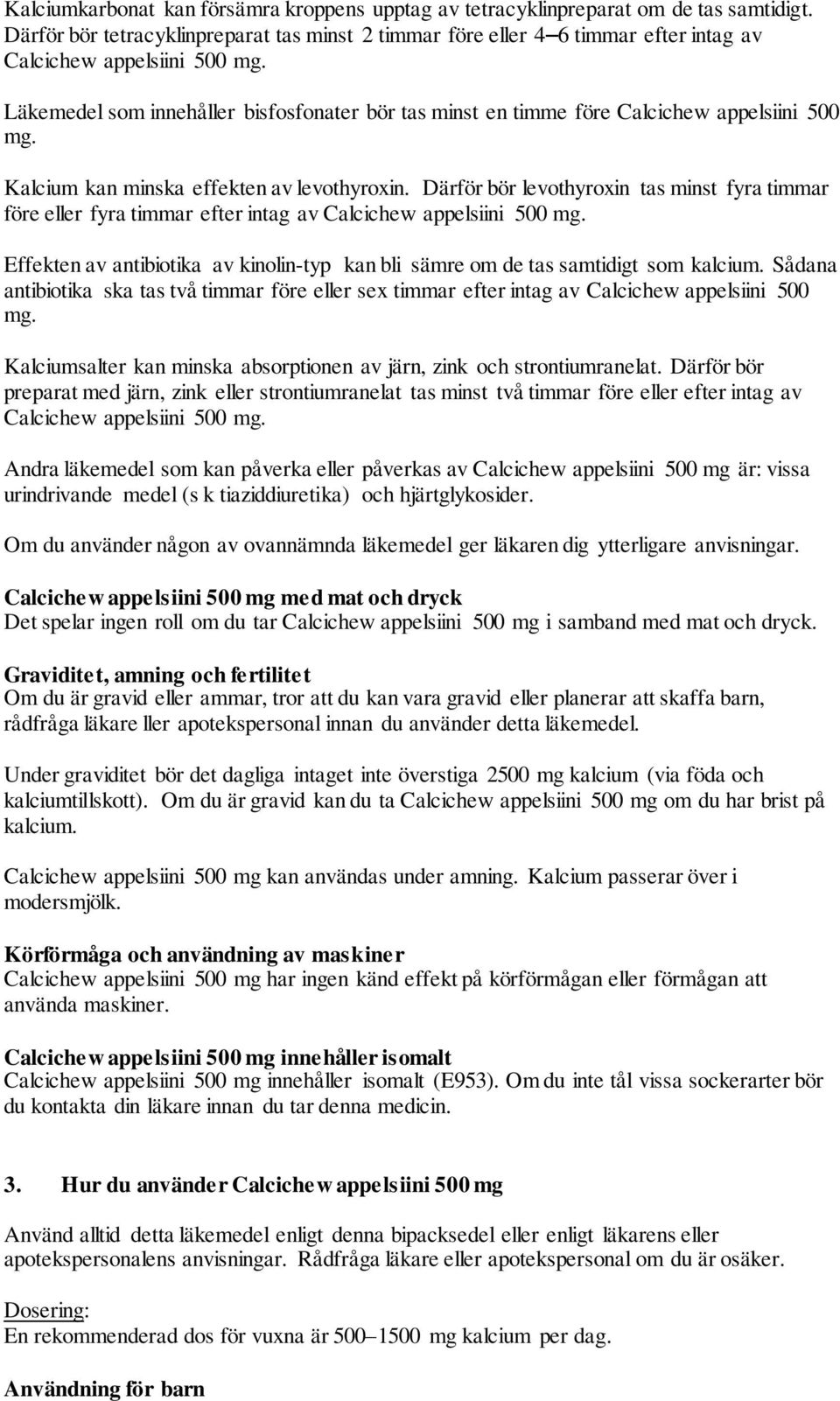 Kalciumkarbonat kan försämra kroppens upptag av tetracyklinpreparat om de tas samtidigt. Därför bör tetracyklinpreparat tas minst 2 timmar före eller 4–6 timmar efter intag av Calcichew appelsiini 500 mg.

Läkemedel som innehåller bisfosfonater bör tas minst en timme före Calcichew appelsiini 500 mg.

Kalcium kan minska effekten av levothyroxin. Därför bör levothyroxin tas minst fyra timmar före eller fyra timmar efter intag av Calcichew appelsiini 500 mg.

Effekten av antibiotika av kinolin-typ kan bli sämre om de tas samtidigt som kalcium. Sådana antibiotika ska tas två timmar före eller sex timmar efter intag av Calcichew appelsiini 500 mg.

Kalciumsalter kan minska absorptionen av järn, zink och strontiumranelat. Därför bör preparat med järn, zink eller strontiumranelat tas minst två timmar före eller efter intag av Calcichew appelsiini 500 mg.

Andra läkemedel som kan påverka eller påverkas av Calcichew appelsiini 500 mg är: vissa urindrivande medel (s k tiaziddiuretika) och hjärtglykosider.

Om du använder någon av ovannämnda läkemedel ger läkaren dig ytterligare anvisningar.

Calcichew appelsiini 500 mg med mat och dryck
Det spelar ingen roll om du tar Calcichew appelsiini 500 mg i samband med mat och dryck.

Graviditet, amning och fertilitet
Om du är gravid eller ammar, tror att du kan vara gravid eller planerar att skaffa barn, rådfråga läkare ller apotekspersonal innan du använder detta läkemedel.

Under graviditet bör det dagliga intaget inte överstiga 2500 mg kalcium (via föda och kalciumtillskott). Om du är gravid kan du ta Calcichew appelsiini 500 mg om du har brist på kalcium.

Calcichew appelsiini 500 mg kan användas under amning. Kalcium passerar över i modersmjölk.

Körförmåga och användning av maskiner
Calcichew appelsiini 500 mg har ingen känd effekt på körförmågan eller förmågan att använda maskiner.

Calcichew appelsiini 500 mg innehåller isomalt
Calcichew appelsiini 500 mg innehåller isomalt (E953). Om du inte tål vissa sockerarter bör du kontakta din läkare innan du tar denna medicin.

3. Hur du använder Calcichew appelsiini 500 mg

Använd alltid detta läkemedel enligt denna bipacksedel eller enligt läkarens eller apotekspersonalens anvisningar. Rådfråga läkare eller apotekspersonal om du är osäker.

Dosering:
En rekommenderad dos för vuxna är 500–1500 mg kalcium per dag.

Användning för barn